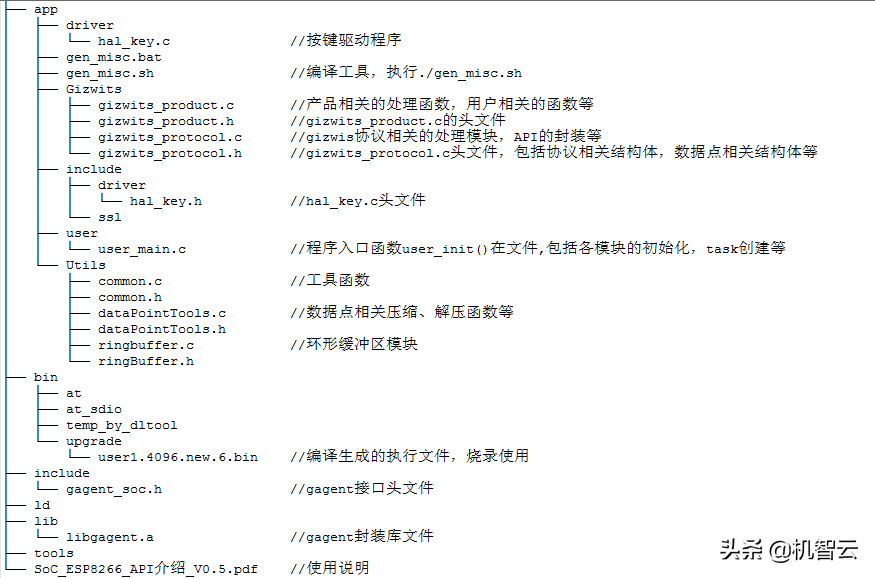 ├── app
│   ├── driver
│   │   └── hal_key.c                //按键驱动程序
│   ├── gen_misc.bat
│   ├── gen_misc.sh                  //编译工具，执行./gen_misc.sh
│   ├── Gizwits
│   │   ├── gizwits_product.c        //产品相关的处理函数，用户相关的函数等
│   │   ├── gizwits_product.h        //gizwits_product.c的头文件
│   │   ├── gizwits_protocol.c       //gizwis协议相关的处理模块，API的封装等
│   │   └── gizwits_protocol.h       //gizwits_protocol.c头文件，包括协议相关结构体，数据点相关结构体等
│   ├── include
│   │   ├── driver
│   │   │   └── hal_key.h            //hal_key.c头文件
│   │   └── ssl
│   ├── user
│   │   └── user_main.c              //程序入口函数user_init()在文件,包括各模块的初始化，task创建等
│   └── Utils
│       ├── common.c                 //工具函数
│       ├── common.h
│       ├── dataPointTools.c         //数据点相关压缩、解压函数等
│       ├── dataPointTools.h
│       ├── ringbuffer.c             //环形缓冲区模块
│       └── ringBuffer.h
├── bin
│   ├── at
│   ├── at_sdio
│   ├── temp_by_dltool
│   └── upgrade
│       └── user1.4096.new.6.bin     //编译生成的执行文件，烧录使用
├── include
│   └── gagent_soc.h                 //gagent接口头文件
├── ld
├── lib
│   └── libgagent.a                  //gagent封装库文件
├── tools
└── SoC_ESP8266_API介绍_V0.5.pdf     //使用说明

头条 @机智云